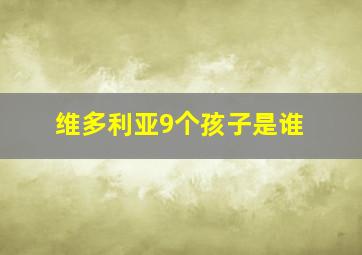 维多利亚9个孩子是谁